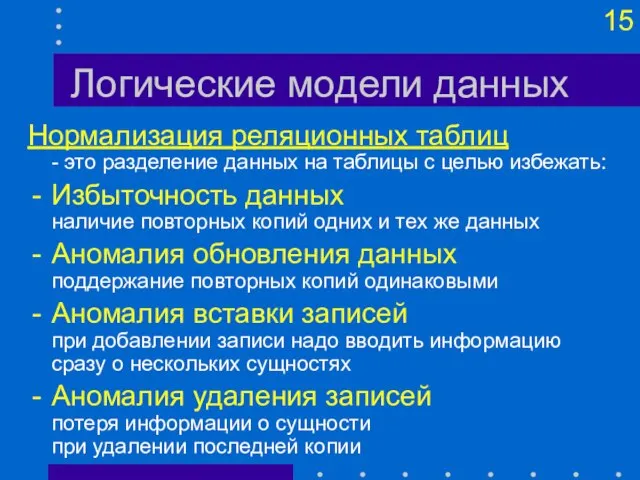 15

Логические модели данных

Нормализация реляционных таблиц
- это разделение данных на таблицы с целью избежать:

- Избыточность данных
наличие повторных копий одних и тех же данных

- Аномалия обновления данных
поддержание повторных копий одинаковыми

- Аномалия вставки записей
при добавлении записи надо вводить информацию сразу о нескольких сущностях

- Аномалия удаления записей
потеря информации о сущности при удалении последней копии